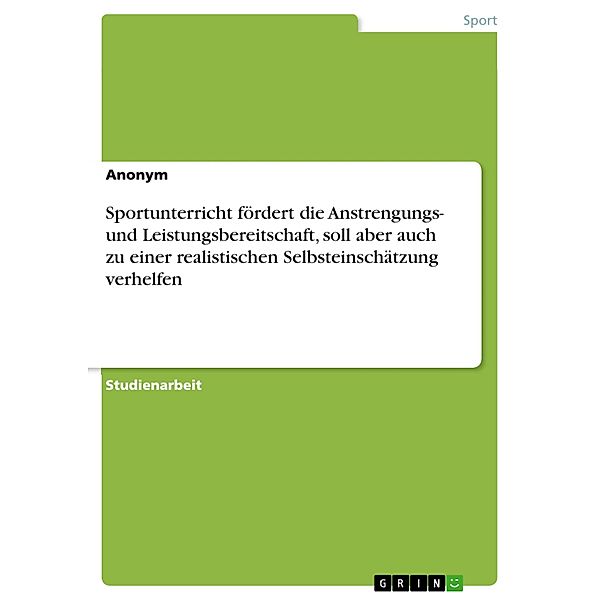 Sport

Anonym

Sportunterricht fördert die Anstrengungs- und Leistungsbereitschaft, soll aber auch zu einer realistischen Selbsteinschätzung verhelfen

Studienarbeit

GRIN